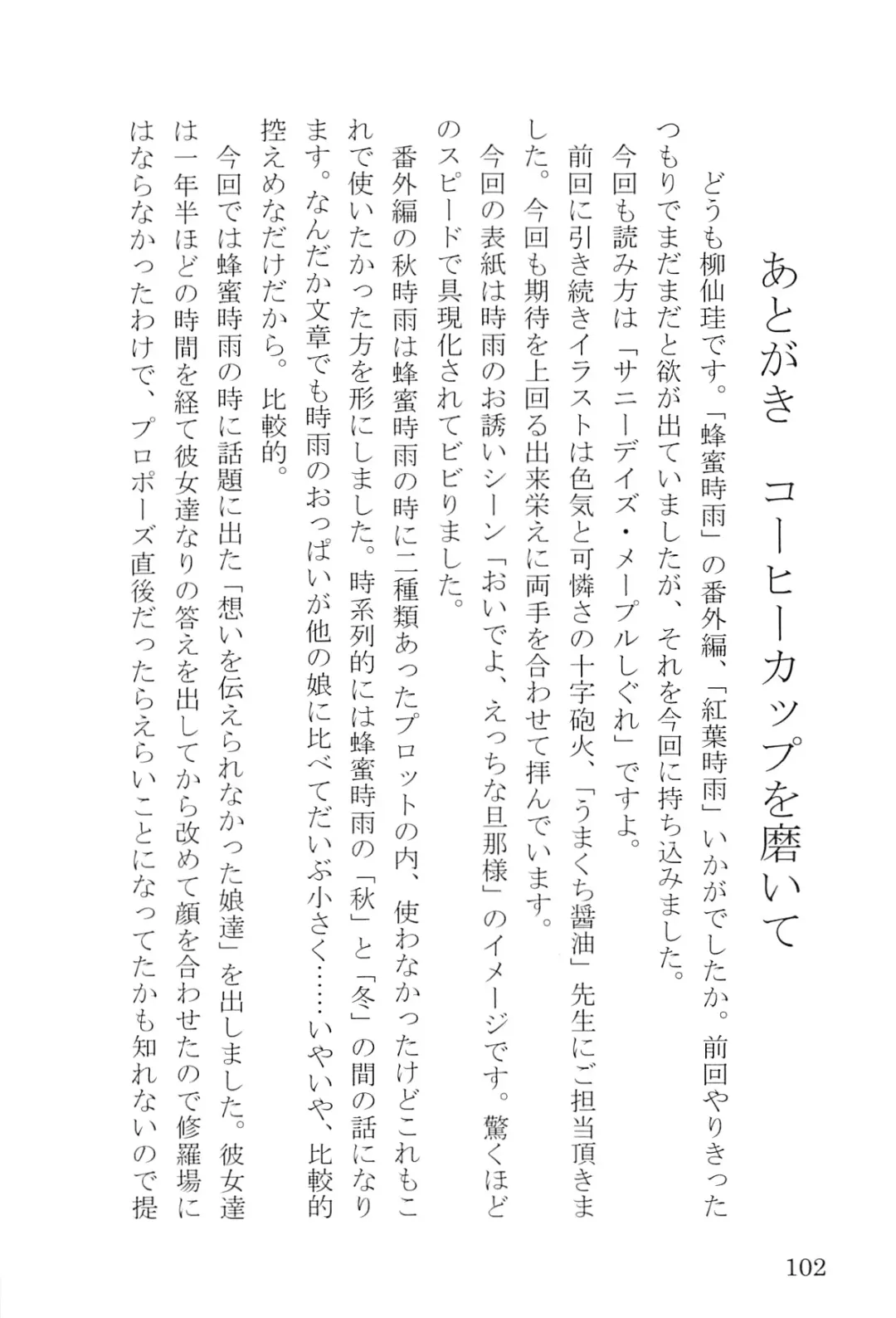 あとがき　コーヒーカップを磨いて

どうも柳仙珪です。「蜂蜜時雨」の番外編、「紅葉時雨」いかがでしたか。前回やりきったつもりでまだまだと欲が出ていましたが、それを今回に持ち込みました。

今回も読み方は「サニーデイズ・メープルしぐれ」ですよ。

前回に引き続きイラストは色気と可憐さの十字砲火、「うまくち醤油」先生にご担当頂きました。今回も期待を上回る出来栄えに両手を合わせて拝んでいます。

今回の表紙は時雨のお誘いシーン「おいでよ、えっちな旦那様」のイメージです。驚くほどのスピードで具現化されてビビりました。

番外編の秋時雨は蜂蜜時雨の時に二種類あったプロットの内、使わなかったけどこれもこれで使いたかった方を形にしました。時系列的には蜂蜜時雨の「秋」と「冬」の間の話になります。なんだか文章でも時雨のおっぱいが他の娘に比べてだいぶ小さく……いやいや、比較的控えめなだけだから。比較的。

今回では蜂蜜時雨の時に話題に出た「想いを伝えられなかった娘達」を出しました。彼女達は一年半ほどの時間を経て彼女達なりの答えを出してから改めて顔を合わせたので修羅場にはならなかったわけで、プロポーズ直後だったらえらいことになってたかも知れないので提

102